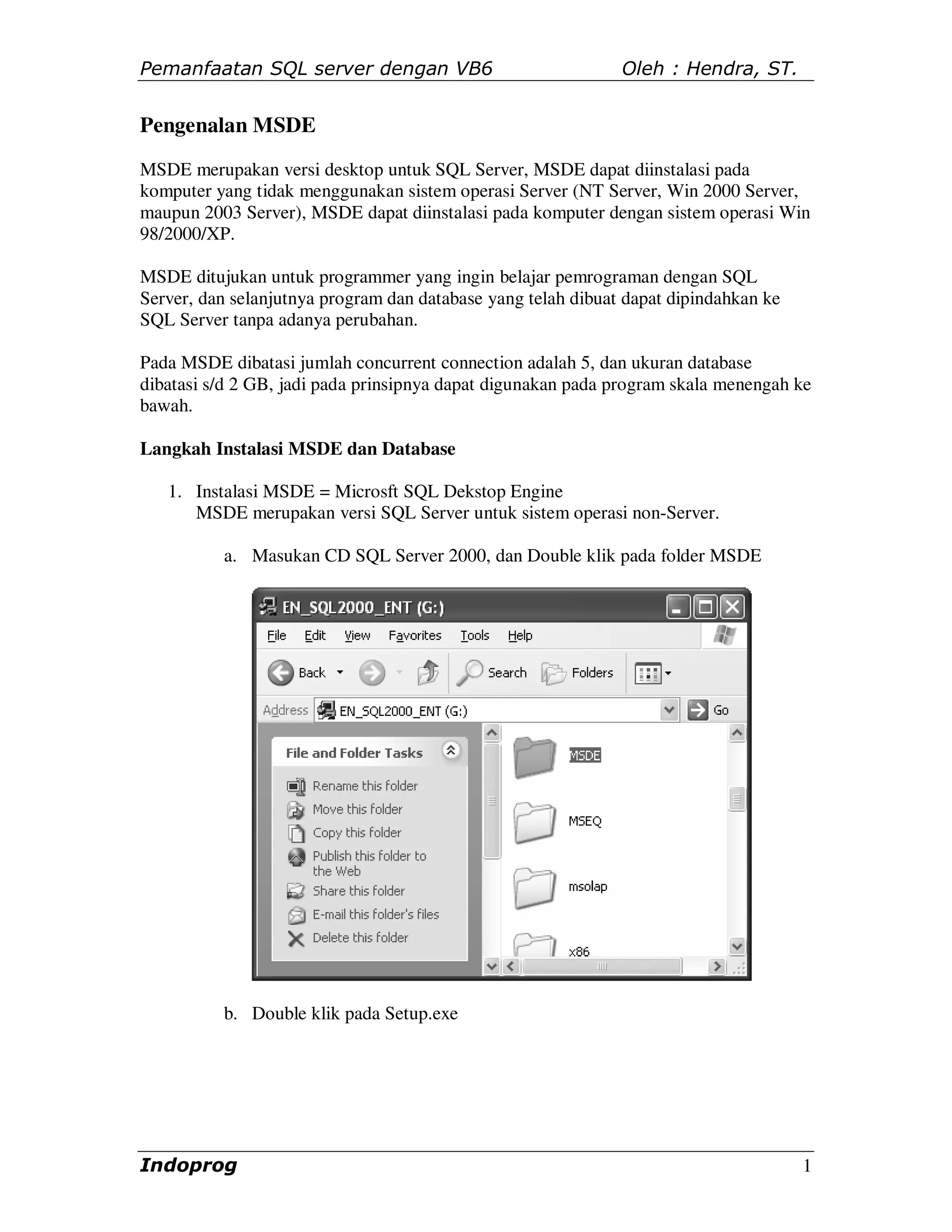 Pemanfaatan SQL server dengan VB6 Oleh : Hendra, ST.

Pengenalan MSDE

MSDE merupakan versi desktop untuk SQL Server, MSDE dapat diinstalasi pada komputer yang tidak menggunakan sistem operasi Server (NT Server, Win 2000 Server, maupun 2003 Server), MSDE dapat diinstalasi pada komputer dengan sistem operasi Win 98/2000/XP.

MSDE ditujukan untuk programmer yang ingin belajar pemrograman dengan SQL Server, dan selanjutnya program dan database yang telah dibuat dapat dipindahkan ke SQL Server tanpa adanya perubahan.

Pada MSDE dibatasi jumlah concurrent connection adalah 5, dan ukuran database dibatasi s/d 2 GB, jadi pada prinsipnya dapat digunakan pada program skala menengah ke bawah.

Langkah Instalasi MSDE dan Database

1. Instalasi MSDE = Microsft SQL Dekstop Engine
MSDE merupakan versi SQL Server untuk sistem operasi non-Server.

a. Masukan CD SQL Server 2000, dan Double klik pada folder MSDE

EN_SQL2000_ENT (G:)
File Edit View Favorites Tools Help
Back Search Folders
Address EN_SQL2000_ENT (G:) Go
File and Folder Tasks
Rename this folder
Move this folder
Copy this folder
Publish this folder to the Web
Share this folder
E-mail this folder's files
Delete this folder
MSDE
MSEQ
msolap
x86

b. Double klik pada Setup.exe

Indoprog 1